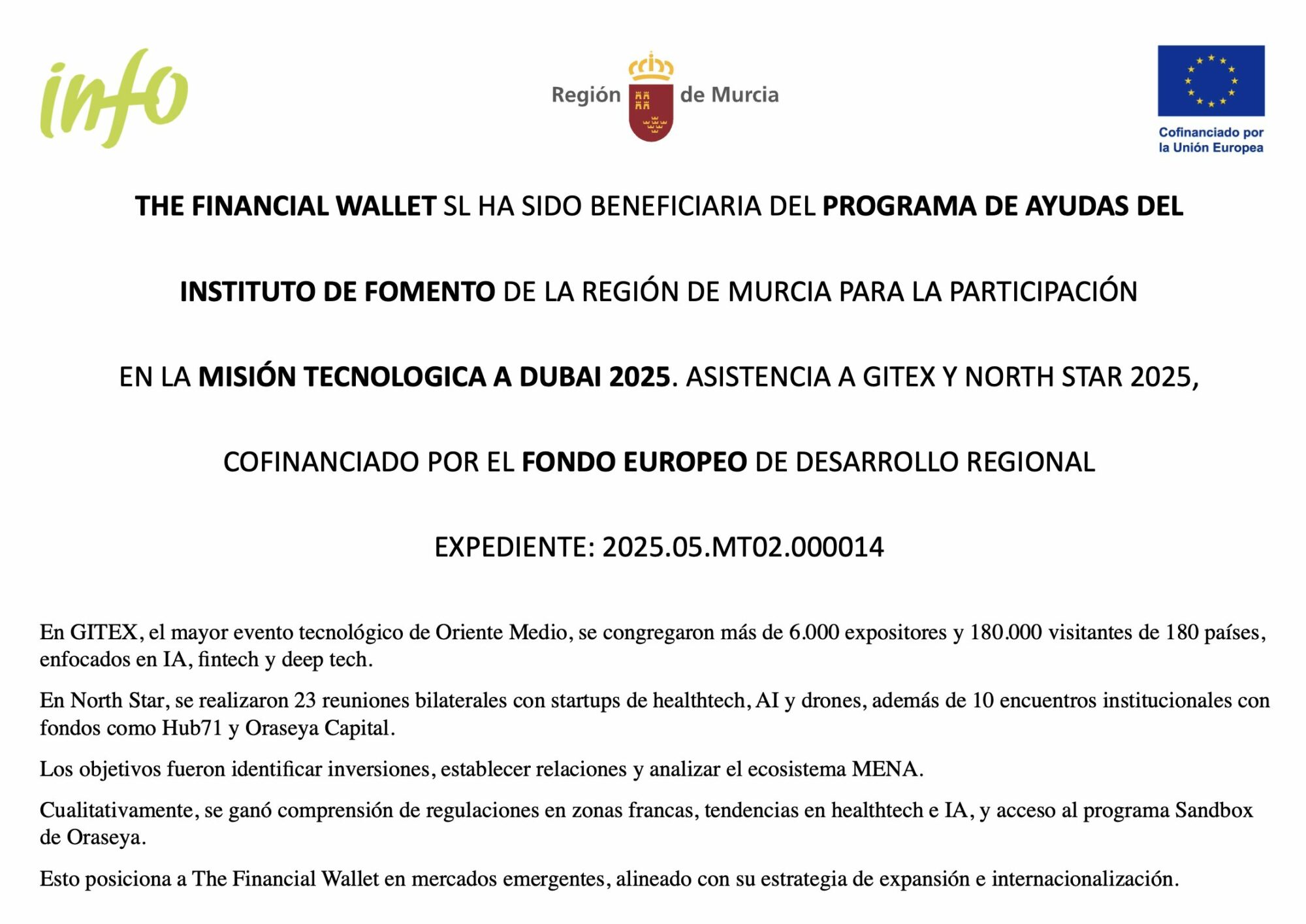 info

Región de Murcia

Cofinanciado por la Unión Europea

THE FINANCIAL WALLET SL HA SIDO BENEFICIARIA DEL PROGRAMA DE AYUDAS DEL INSTITUTO DE FOMENTO DE LA REGIÓN DE MURCIA PARA LA PARTICIPACIÓN EN LA MISIÓN TECNOLOGICA A DUBAI 2025. ASISTENCIA A GITEX Y NORTH STAR 2025, COFINANCIADO POR EL FONDO EUROPEO DE DESARROLLO REGIONAL

EXPEDIENTE: 2025.05.MT02.000014

En GITEX, el mayor evento tecnológico de Oriente Medio, se congregaron más de 6.000 expositores y 180.000 visitantes de 180 países, enfocados en IA, fintech y deep tech.

En North Star, se realizaron 23 reuniones bilaterales con startups de healthtech, AI y drones, además de 10 encuentros institucionales con fondos como Hub71 y Oraseya Capital.

Los objetivos fueron identificar inversiones, establecer relaciones y analizar el ecosistema MENA.

Cualitativamente, se ganó comprensión de regulaciones en zonas francas, tendencias en healthtech e IA, y acceso al programa Sandbox de Oraseya.

Esto posiciona a The Financial Wallet en mercados emergentes, alineado con su estrategia de expansión e internacionalización.